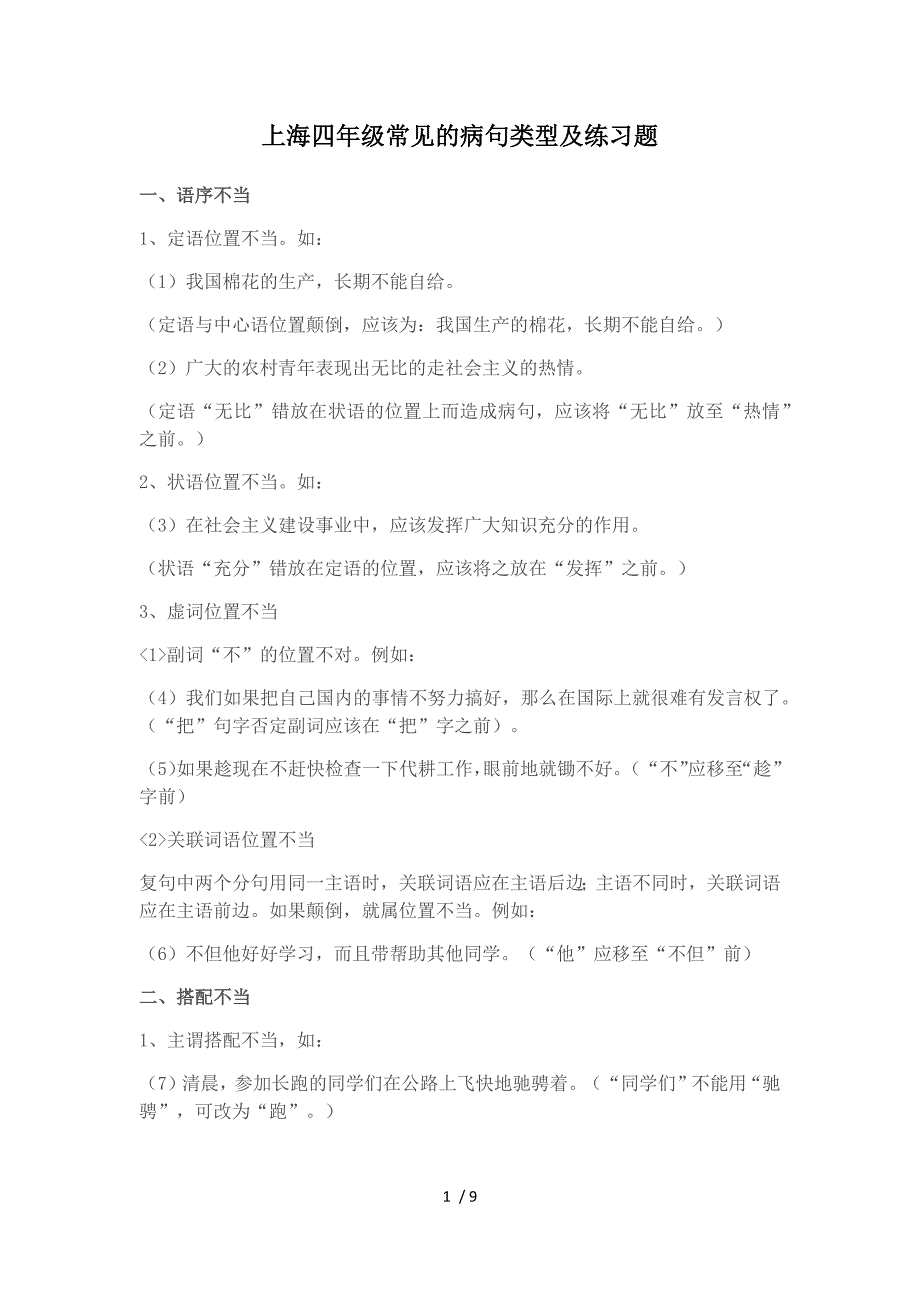 上海四年级常见的病句类型及练习题

一、语序不当

1、定语位置不当。如：

（1）我国棉花的生产，长期不能自给。

（定语与中心语位置颠倒，应该为：我国生产的棉花，长期不能自给。）

（2）广大的农村青年表现出无比的走社会主义的热情。

（定语“无比”错放在状语的位置上而造成病句，应该将“无比”放至“热情”之前。）

2、状语位置不当。如：

（3）在社会主义建设事业中，应该发挥广大知识充分的作用。

（状语“充分”错放在定语的位置，应该将之放在“发挥”之前。）

3、虚词位置不当

<1>副词“不”的位置不对。例如：

（4）我们如果把自己国内的事情不努力搞好，那么在国际上就很难有发言权了。（“把”句字否定副词应该在“把”字之前）。

(5)如果趁现在不赶快检查一下代耕工作,眼前地就锄不好。（“不”应移至“趁”字前）

<2>关联词语位置不当

复句中两个分句用同一主语时，关联词语应在主语后边；主语不同时，关联词语应在主语前边。如果颠倒，就属位置不当。例如：

（6）不但他好好学习，而且带帮助其他同学。（“他”应移至“不但”前）

二、搭配不当

1、主谓搭配不当，如：

（7）清晨，参加长跑的同学们在公路上飞快地驰骋着。（“同学们”不能用“驰骋”，可改为“跑”。）

1 / 9